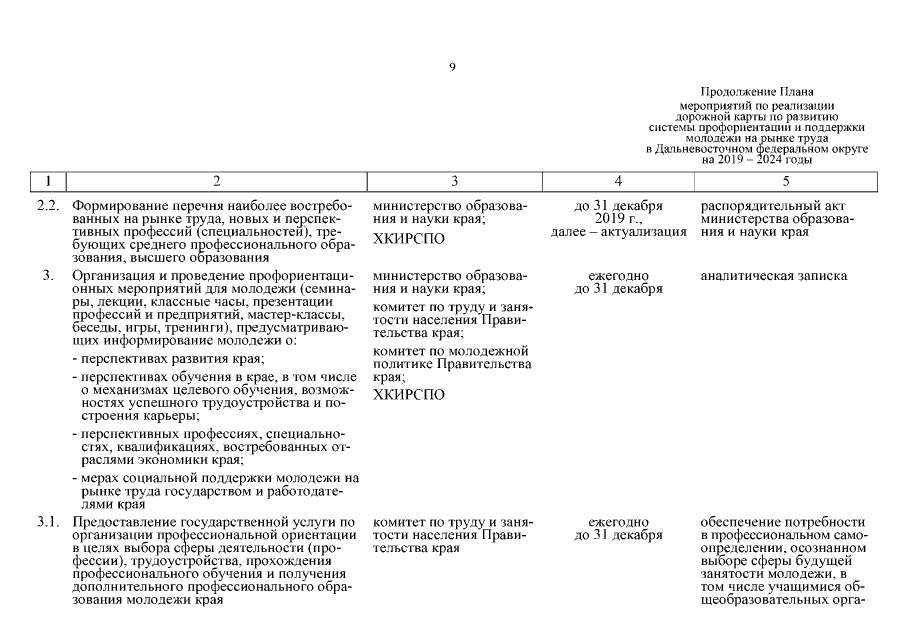 9

Продолжение Плана мероприятий по реализации дорожной карты по развитию системы профориентации и поддержки молодежи на рынке труда в Дальневосточном федеральном округе на 2019 – 2024 годы

| 1 | 2 | 3 | 4 | 5 |
|---|---|---|---|---|
| 2.2. | Формирование перечня наиболее востребованных на рынке труда, новых и перспективных профессий (специальностей), требующих среднего профессионального образования, высшего образования | министерство образования и науки края; ХКИРСПО | до 31 декабря 2019 г., далее – актуализация | распорядительный акт министерства образования и науки края |
| 3. | Организация и проведение профориентационных мероприятий для молодежи (семинары, лекции, классные часы, презентации профессий и предприятий, мастер-классы, беседы, игры, тренинги), предусматривающих информирование молодежи о: - перспективах развития края; - перспективах обучения в крае, в том числе о механизмах целевого обучения, возможностях успешного трудоустройства и построения карьеры; - перспективных профессиях, специальностях, квалификациях, востребованных отраслями экономики края; - мерах социальной поддержки молодежи на рынке труда государством и работодателями края | министерство образования и науки края; комитет по труду и занятости населения Правительства края; комитет по молодежной политике Правительства края; ХКИРСПО | ежегодно до 31 декабря | аналитическая записка |
| 3.1. | Предоставление государственной услуги по организации профессиональной ориентации в целях выбора сферы деятельности (профессии), трудоустройства, прохождения профессионального обучения и получения дополнительного профессионального образования молодежи края | комитет по труду и занятости населения Правительства края | ежегодно до 31 декабря | обеспечение потребности в профессиональном самоопределении, осознанном выборе сферы будущей занятости молодежи, в том числе учащимися общеобразовательных орга- |